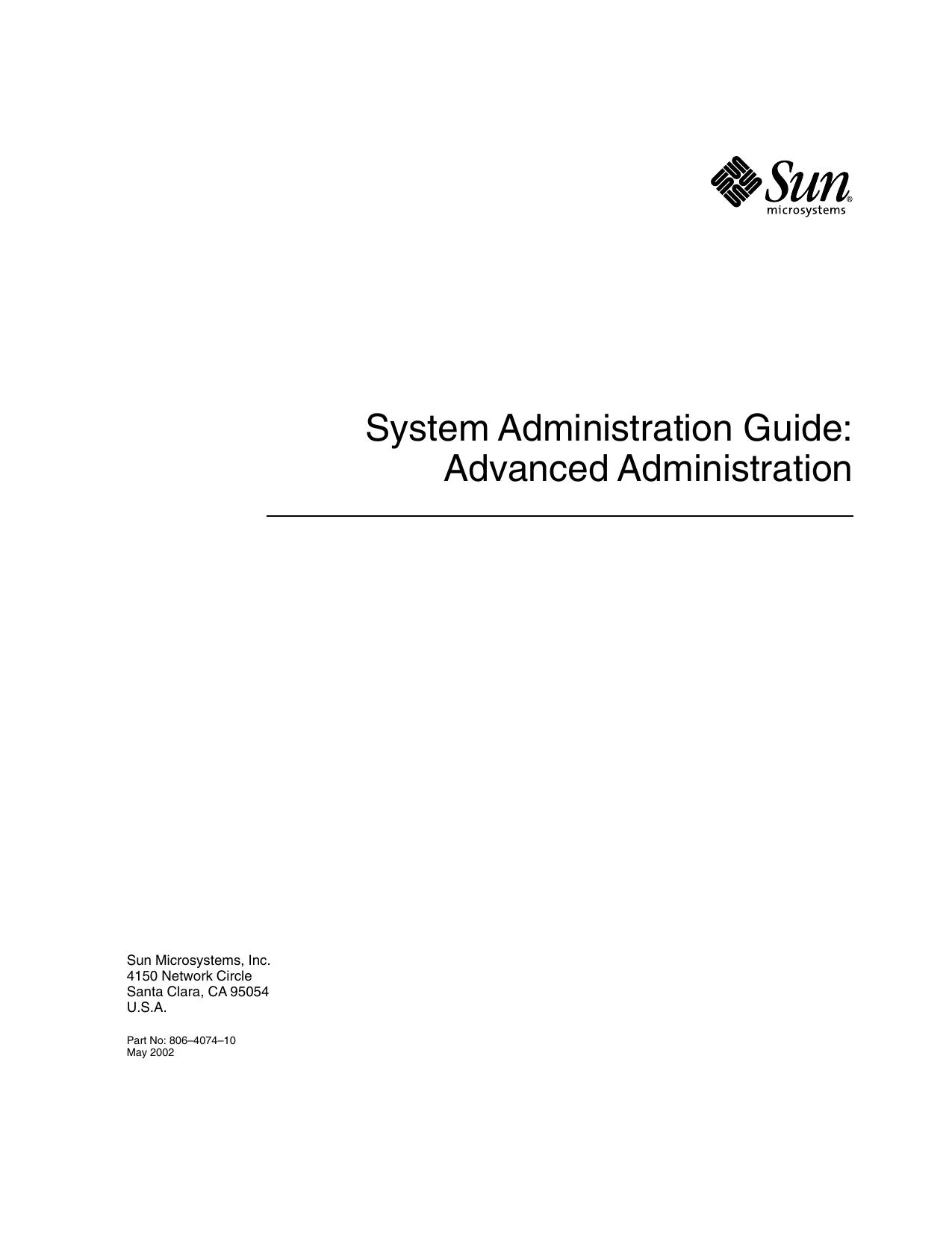 Sun® microsystems

System Administration Guide: Advanced Administration

Sun Microsystems, Inc.
4150 Network Circle
Santa Clara, CA 95054
U.S.A.

Part No: 806–4074–10
May 2002